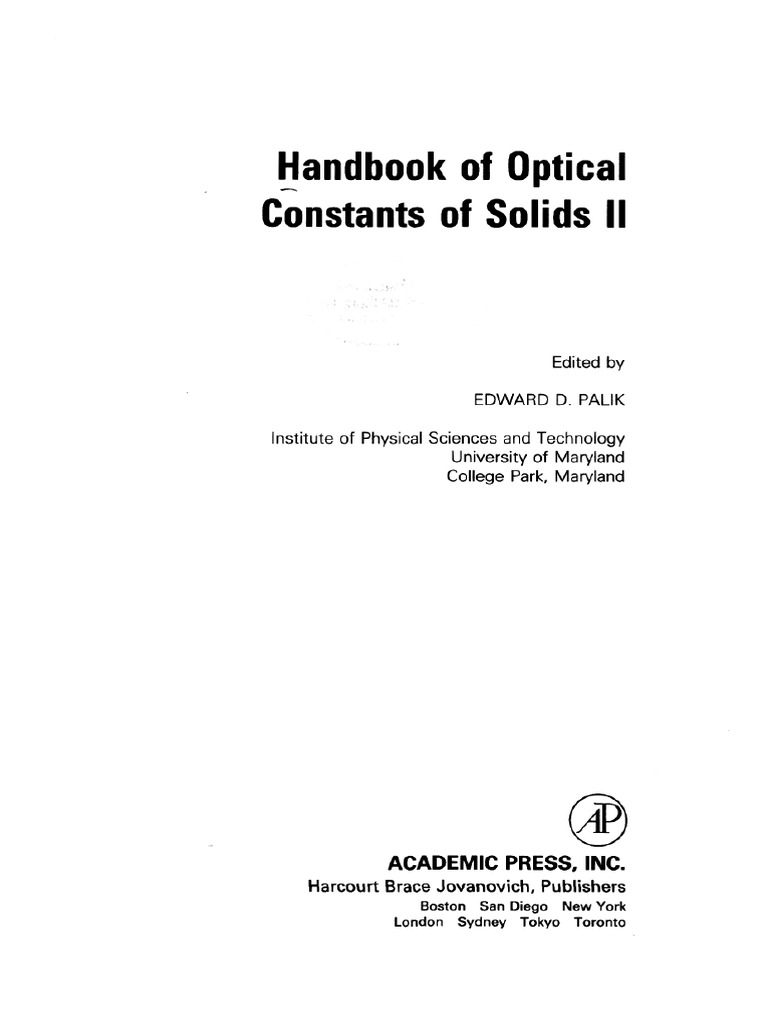 Handbook of Optical Constants of Solids II

Edited by

EDWARD D. PALIK

Institute of Physical Sciences and Technology
University of Maryland
College Park, Maryland

AP

ACADEMIC PRESS, INC.
Harcourt Brace Jovanovich, Publishers
Boston San Diego New York
London Sydney Tokyo Toronto